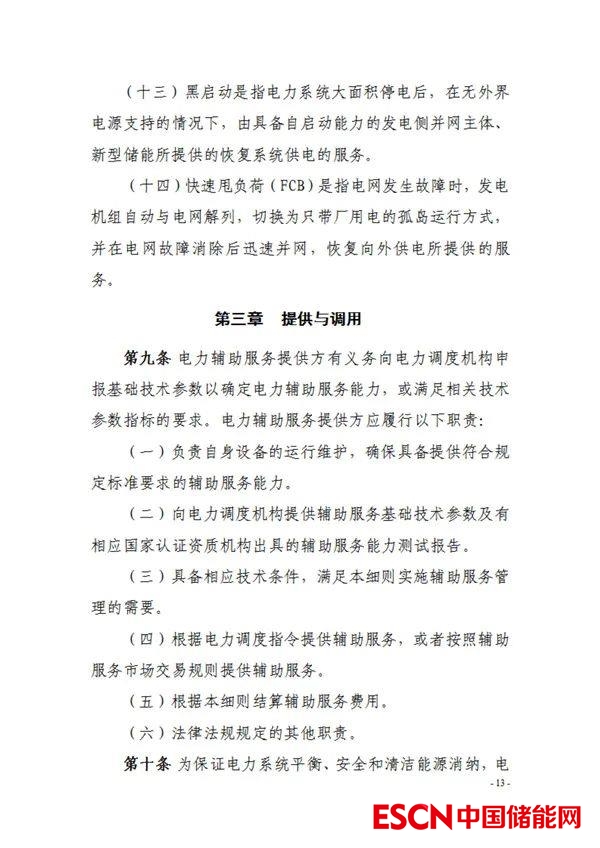 （十三）黑启动是指电力系统大面积停电后，在无外界电源支持的情况下，由具备自启动能力的发电侧并网主体、新型储能所提供的恢复系统供电的服务。

（十四）快速甩负荷（FCB）是指电网发生故障时，发电机组自动与电网解列，切换为只带厂用电的孤岛运行方式，并在电网故障消除后迅速并网，恢复向外供电所提供的服务。

第三章　提供与调用

第九条 电力辅助服务提供方有义务向电力调度机构申报基础技术参数以确定电力辅助服务能力，或满足相关技术参数指标的要求。电力辅助服务提供方应履行以下职责：

（一）负责自身设备的运行维护，确保具备提供符合规定标准要求的辅助服务能力。

（二）向电力调度机构提供辅助服务基础技术参数及有相应国家认证资质机构出具的辅助服务能力测试报告。

（三）具备相应技术条件，满足本细则实施辅助服务管理的需要。

（四）根据电力调度指令提供辅助服务，或者按照辅助服务市场交易规则提供辅助服务。

（五）根据本细则结算辅助服务费用。

（六）法律法规规定的其他职责。

第十条 为保证电力系统平衡、安全和清洁能源消纳，电

- 13 -

ESCN 中国储能网